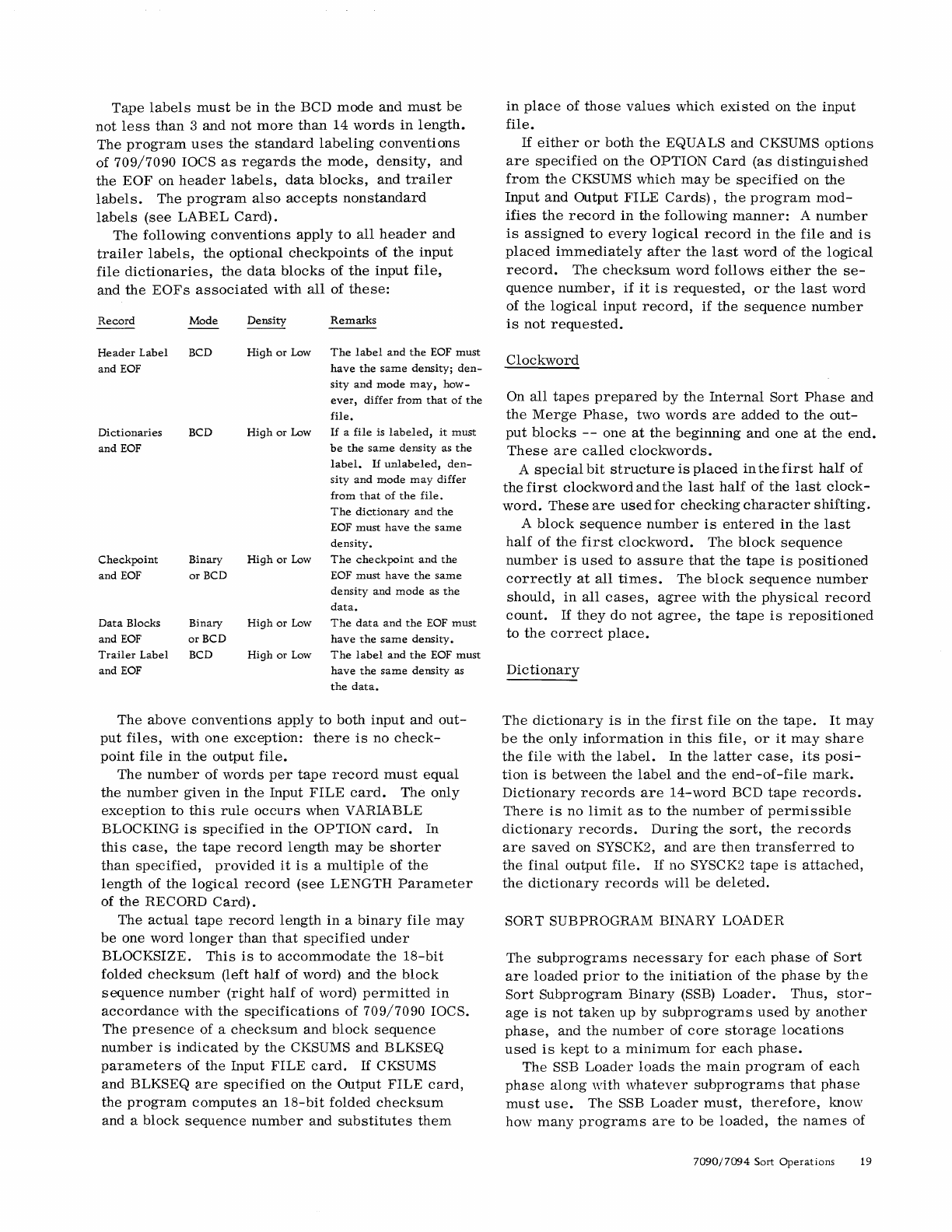 Tape labels must be in the BCD mode and must be not less than 3 and not more than 14 words in length. The program uses the standard labeling conventions of 709/7090 IOCS as regards the mode, density, and the EOF on header labels, data blocks, and trailer labels. The program also accepts nonstandard labels (see LABEL Card).

The following conventions apply to all header and trailer labels, the optional checkpoints of the input file dictionaries, the data blocks of the input file, and the EOFs associated with all of these:

| Record | Mode | Density | Remarks |
|---|---|---|---|
| Header Label and EOF | BCD | High or Low | The label and the EOF must have the same density; density and mode may, however, differ from that of the file. |
| Dictionaries and EOF | BCD | High or Low | If a file is labeled, it must be the same density as the label. If unlabeled, density and mode may differ from that of the file. The dictionary and the EOF must have the same density. |
| Checkpoint and EOF | Binary or BCD | High or Low | The checkpoint and the EOF must have the same density and mode as the data. |
| Data Blocks and EOF | Binary or BCD | High or Low | The data and the EOF must have the same density. |
| Trailer Label and EOF | BCD | High or Low | The label and the EOF must have the same density as the data. |

The above conventions apply to both input and output files, with one exception: there is no checkpoint file in the output file.

The number of words per tape record must equal the number given in the Input FILE card. The only exception to this rule occurs when VARIABLE BLOCKING is specified in the OPTION card. In this case, the tape record length may be shorter than specified, provided it is a multiple of the length of the logical record (see LENGTH Parameter of the RECORD Card).

The actual tape record length in a binary file may be one word longer than that specified under BLOCKSIZE. This is to accommodate the 18-bit folded checksum (left half of word) and the block sequence number (right half of word) permitted in accordance with the specifications of 709/7090 IOCS. The presence of a checksum and block sequence number is indicated by the CKSUMS and BLKSEQ parameters of the Input FILE card. If CKSUMS and BLKSEQ are specified on the Output FILE card, the program computes an 18-bit folded checksum and a block sequence number and substitutes them in place of those values which existed on the input file.

If either or both the EQUALS and CKSUMS options are specified on the OPTION Card (as distinguished from the CKSUMS which may be specified on the Input and Output FILE Cards), the program modifies the record in the following manner: A number is assigned to every logical record in the file and is placed immediately after the last word of the logical record. The checksum word follows either the sequence number, if it is requested, or the last word of the logical input record, if the sequence number is not requested.

Clockword

On all tapes prepared by the Internal Sort Phase and the Merge Phase, two words are added to the output blocks -- one at the beginning and one at the end. These are called clockwords.

A special bit structure is placed in the first half of the first clockword and the last half of the last clockword. These are used for checking character shifting.

A block sequence number is entered in the last half of the first clockword. The block sequence number is used to assure that the tape is positioned correctly at all times. The block sequence number should, in all cases, agree with the physical record count. If they do not agree, the tape is repositioned to the correct place.

Dictionary

The dictionary is in the first file on the tape. It may be the only information in this file, or it may share the file with the label. In the latter case, its position is between the label and the end-of-file mark. Dictionary records are 14-word BCD tape records. There is no limit as to the number of permissible dictionary records. During the sort, the records are saved on SYSCK2, and are then transferred to the final output file. If no SYSCK2 tape is attached, the dictionary records will be deleted.

SORT SUBPROGRAM BINARY LOADER

The subprograms necessary for each phase of Sort are loaded prior to the initiation of the phase by the Sort Subprogram Binary (SSB) Loader. Thus, storage is not taken up by subprograms used by another phase, and the number of core storage locations used is kept to a minimum for each phase.

The SSB Loader loads the main program of each phase along with whatever subprograms that phase must use. The SSB Loader must, therefore, know how many programs are to be loaded, the names of

7090/7094 Sort Operations 19